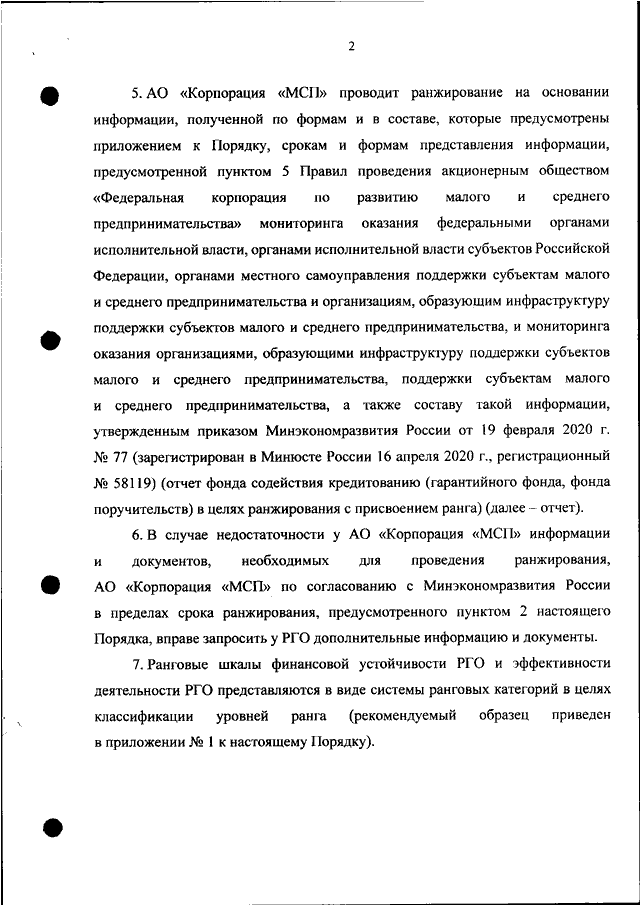 2

5. АО «Корпорация «МСП» проводит ранжирование на основании информации, полученной по формам и в составе, которые предусмотрены приложением к Порядку, срокам и формам представления информации, предусмотренной пунктом 5 Правил проведения акционерным обществом «Федеральная корпорация по развитию малого и среднего предпринимательства» мониторинга оказания федеральными органами исполнительной власти, органами исполнительной власти субъектов Российской Федерации, органами местного самоуправления поддержки субъектам малого и среднего предпринимательства и организациям, образующим инфраструктуру поддержки субъектов малого и среднего предпринимательства, и мониторинга оказания организациями, образующими инфраструктуру поддержки субъектов малого и среднего предпринимательства, поддержки субъектам малого и среднего предпринимательства, а также составу такой информации, утвержденным приказом Минэкономразвития России от 19 февраля 2020 г. № 77 (зарегистрирован в Минюсте России 16 апреля 2020 г., регистрационный № 58119) (отчет фонда содействия кредитованию (гарантийного фонда, фонда поручительств) в целях ранжирования с присвоением ранга) (далее – отчет).

6. В случае недостаточности у АО «Корпорация «МСП» информации и документов, необходимых для проведения ранжирования, АО «Корпорация «МСП» по согласованию с Минэкономразвития России в пределах срока ранжирования, предусмотренного пунктом 2 настоящего Порядка, вправе запросить у РГО дополнительные информацию и документы.

7. Ранговые шкалы финансовой устойчивости РГО и эффективности деятельности РГО представляются в виде системы ранговых категорий в целях классификации уровней ранга (рекомендуемый образец приведен в приложении № 1 к настоящему Порядку).